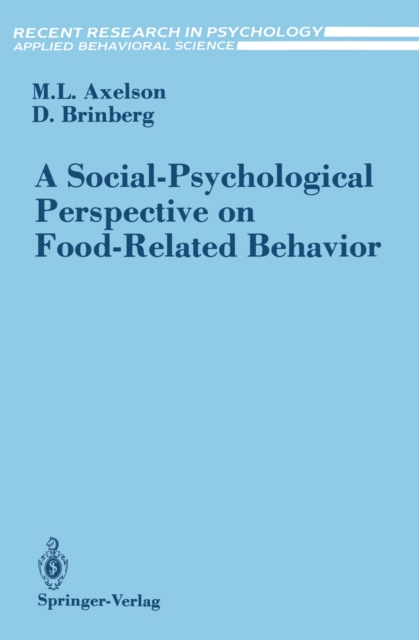 RECENT RESEARCH IN PSYCHOLOGY
APPLIED BEHAVIORAL SCIENCE

M.L. Axelson
D. Brinberg

A Social-Psychological Perspective on Food-Related Behavior

Springer-Verlag